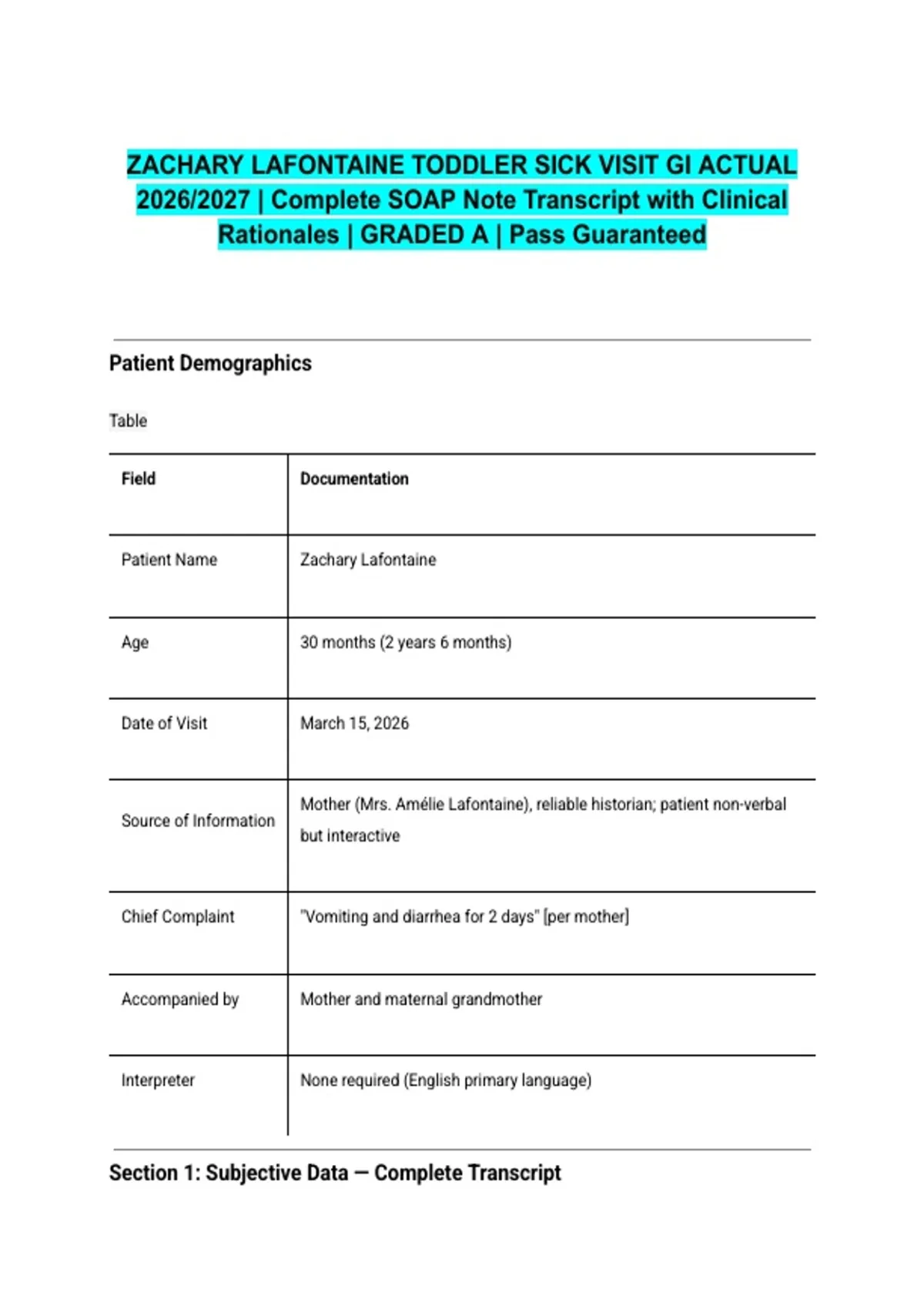 ZACHARY LAFONTAINE TODDLER SICK VISIT GI ACTUAL 2026/2027 | Complete SOAP Note Transcript with Clinical Rationales | GRADED A | Pass Guaranteed

Patient Demographics

Table

| Field | Documentation |
|---|---|
| Patient Name | Zachary Lafontaine |
| Age | 30 months (2 years 6 months) |
| Date of Visit | March 15, 2026 |
| Source of Information | Mother (Mrs. Amélie Lafontaine), reliable historian; patient non-verbal but interactive |
| Chief Complaint | "Vomiting and diarrhea for 2 days" [per mother] |
| Accompanied by | Mother and maternal grandmother |
| Interpreter | None required (English primary language) |

Section 1: Subjective Data — Complete Transcript